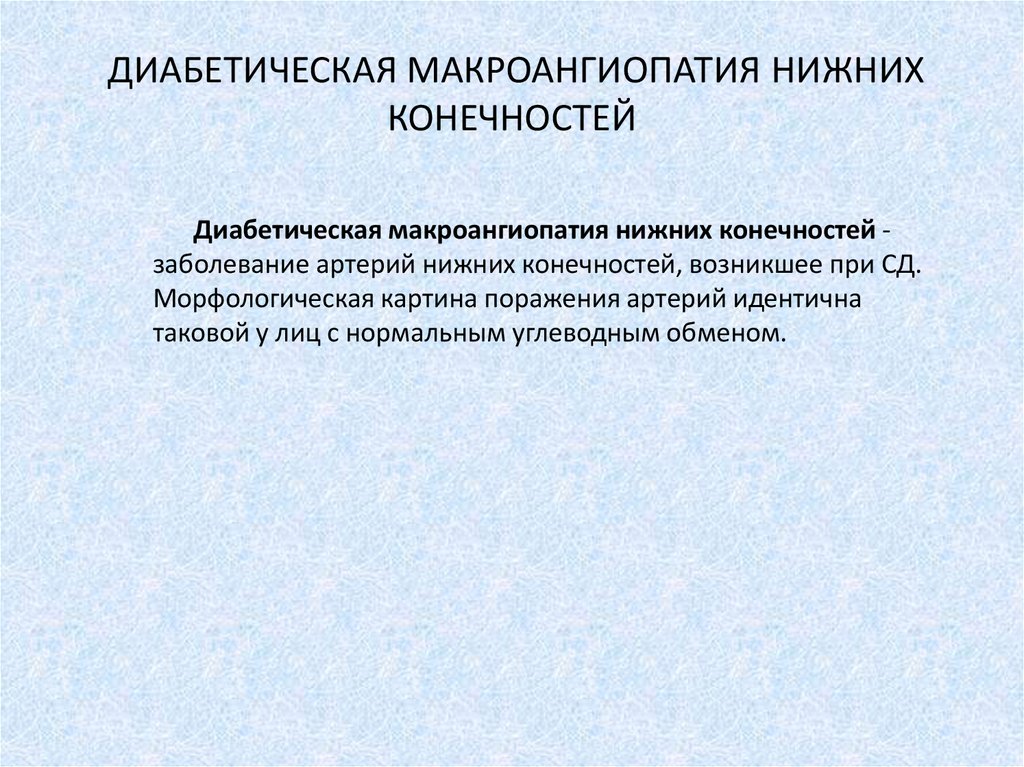 ДИАБЕТИЧЕСКАЯ МАКРОАНГИОПАТИЯ НИЖНИХ КОНЕЧНОСТЕЙ

Диабетическая макроангиопатия нижних конечностей - заболевание артерий нижних конечностей, возникшее при СД. Морфологическая картина поражения артерий идентична таковой у лиц с нормальным углеводным обменом.